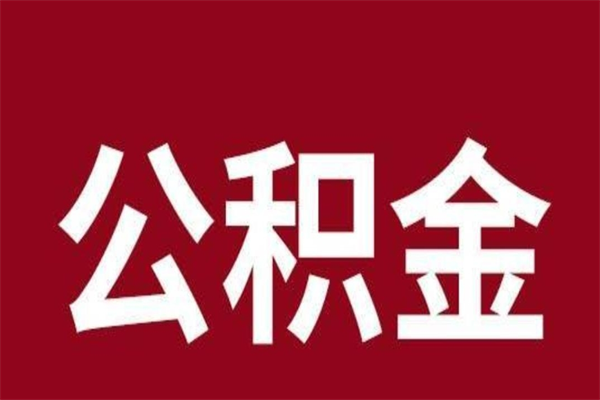 公积金